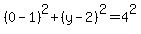 $(0-1)^2+(y-2)^2=4^2$